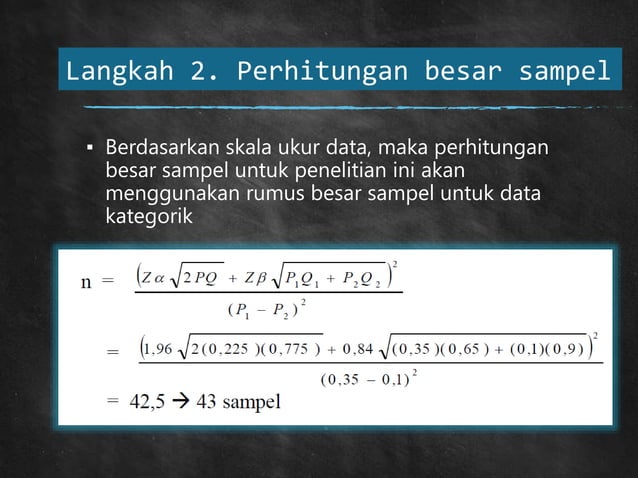 Langkah 2. Perhitungan besar sampel

▪ Berdasarkan skala ukur data, maka perhitungan besar sampel untuk penelitian ini akan menggunakan rumus besar sampel untuk data kategorik

$n = \frac{\left(Z\alpha\sqrt{2PQ} + Z\beta\sqrt{P_1Q_1 + P_2Q_2}\right)^2}{(P_1 - P_2)^2}$

$= \frac{\left(1,96\sqrt{2(0,225)(0,775)} + 0,84\sqrt{(0,35)(0,65) + (0,1)(0,9)}\right)^2}{(0,35 - 0,1)^2}$

$= 42,5 \rightarrow 43$ sampel